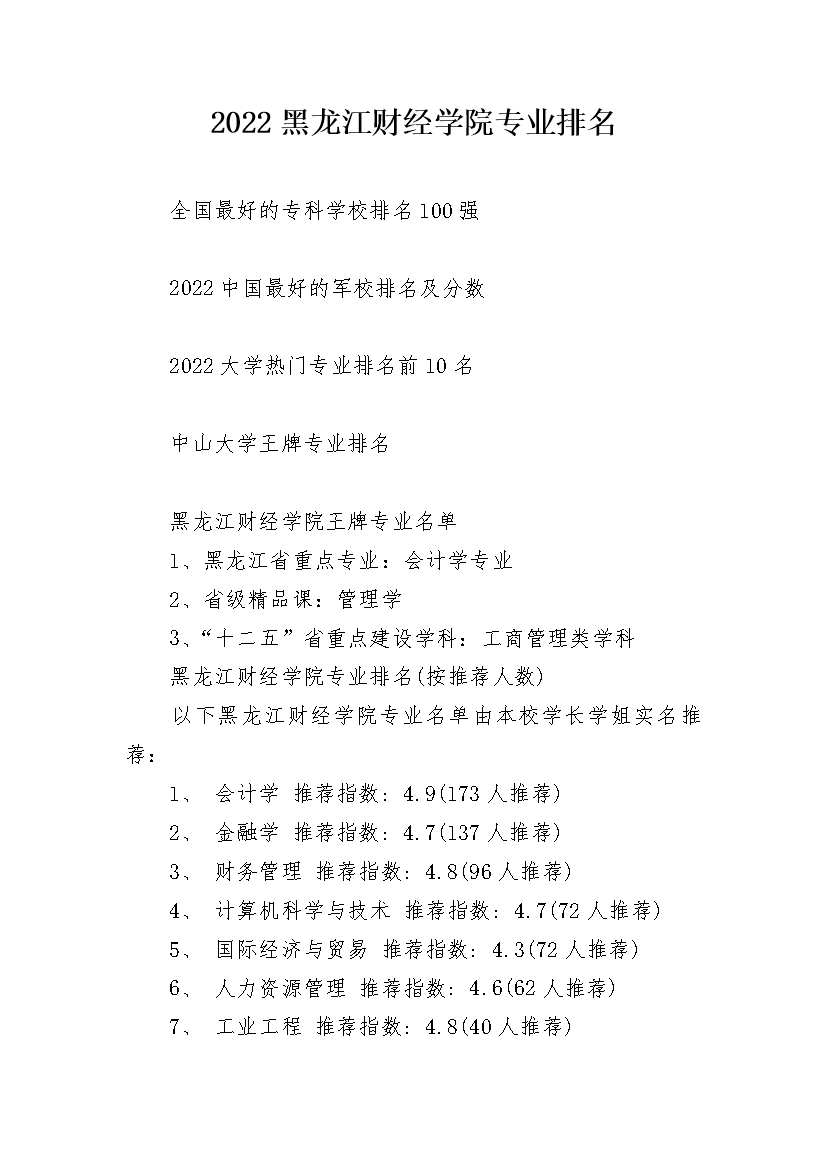 2022 黑龙江财经学院专业排名

全国最好的专科学校排名 100 强

2022 中国最好的军校排名及分数

2022 大学热门专业排名前 10 名

中山大学王牌专业排名

黑龙江财经学院王牌专业名单
1、黑龙江省重点专业：会计学专业
2、省级精品课：管理学
3、“十二五”省重点建设学科：工商管理类学科
黑龙江财经学院专业排名(按推荐人数)
以下黑龙江财经学院专业名单由本校学长学姐实名推荐：
1、 会计学 推荐指数：4.9(173 人推荐)
2、 金融学 推荐指数：4.7(137 人推荐)
3、 财务管理 推荐指数：4.8(96 人推荐)
4、 计算机科学与技术 推荐指数：4.7(72 人推荐)
5、 国际经济与贸易 推荐指数：4.3(72 人推荐)
6、 人力资源管理 推荐指数：4.6(62 人推荐)
7、 工业工程 推荐指数：4.8(40 人推荐)